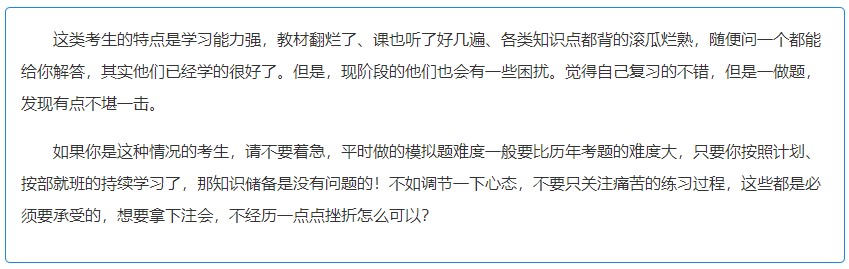 这类考生的特点是学习能力强，教材翻烂了、课也听了好几遍、各类知识点都背的滚瓜烂熟，随便问一个都能给你解答，其实他们已经学的很好了。但是，现阶段的他们也会有一些困扰。觉得自己复习的不错，但是一做题，发现有点不堪一击。

如果你是这种情况的考生，请不要着急，平时做的模拟题难度一般要比历年考题的难度大，只要你按照计划、按部就班的持续学习了，那知识储备是没有问题的！不如调节一下心态，不要只关注痛苦的练习过程，这些都是必须要承受的，想要拿下注会，不经历一点点挫折怎么可以？